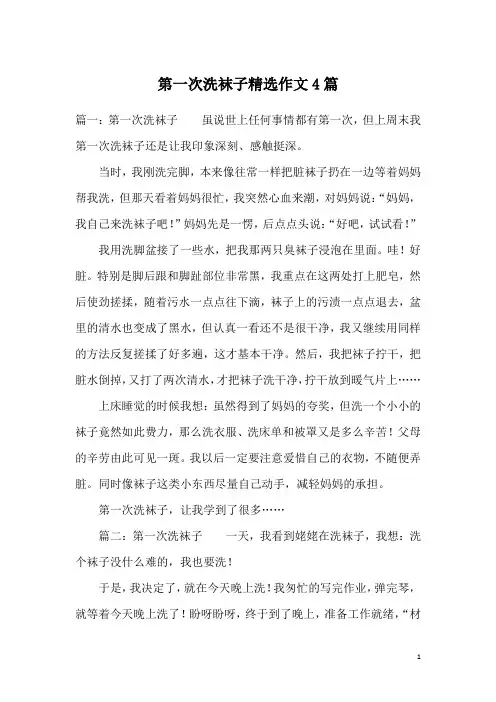 第一次洗袜子精选作文4篇

篇一：第一次洗袜子　　虽说世上任何事情都有第一次，但上周末我第一次洗袜子还是让我印象深刻、感触挺深。

当时，我刚洗完脚，本来像往常一样把脏袜子扔在一边等着妈妈帮我洗，但那天看着妈妈很忙，我突然心血来潮，对妈妈说：“妈妈，我自己来洗袜子吧！”妈妈先是一愣，后点点头说：“好吧，试试看！”

我用洗脚盆接了一些水，把我那两只臭袜子浸泡在里面。哇！好脏。特别是脚后跟和脚趾部位非常黑，我重点在这两处打上肥皂，然后使劲搓揉，随着污水一点点往下滴，袜子上的污渍一点点退去，盆里的清水也变成了黑水，但认真一看还不是很干净，我又继续用同样的方法反复搓揉了好多遍，这才基本干净。然后，我把袜子拧干，把脏水倒掉，又打了两次清水，才把袜子洗干净，拧干放到暖气片上……

上床睡觉的时候我想：虽然得到了妈妈的夸奖，但洗一个小小的袜子竟然如此费力，那么洗衣服、洗床单和被罩又是多么辛苦！父母的辛劳由此可见一斑。我以后一定要注意爱惜自己的衣物，不随便弄脏。同时像袜子这类小东西尽量自己动手，减轻妈妈的承担。

第一次洗袜子，让我学到了很多……

篇二：第一次洗袜子　　一天，我看到姥姥在洗袜子，我想：洗个袜子没什么难的，我也要洗！

于是，我决定了，就在今天晚上洗！我匆忙的写完作业，弹完琴，就等着今天晚上洗了！盼呀盼呀，终于到了晚上，准备工作就绪，“材

1